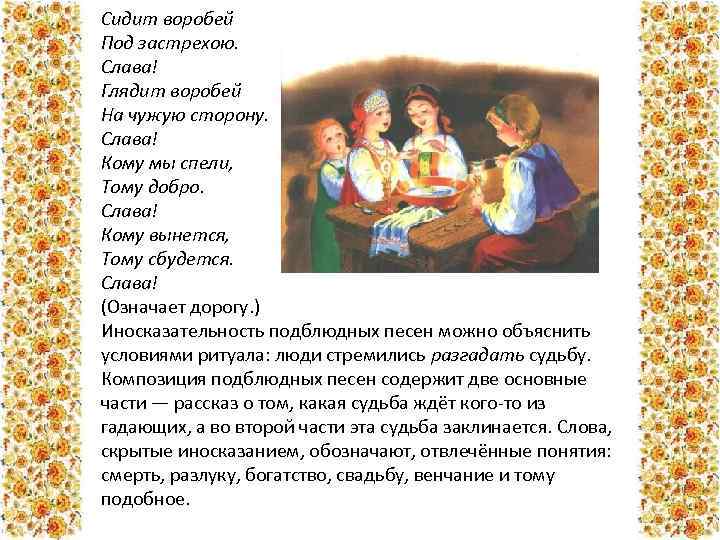 Сидит воробей
Под застрехою.
Слава!
Глядит воробей
На чужую сторону.
Слава!
Кому мы спели,
Тому добро.
Слава!
Кому вынется,
Тому сбудется.
Слава!
(Означает дорогу.)

Иносказательность подблюдных песен можно объяснить условиями ритуала: люди стремились разгадать судьбу. Композиция подблюдных песен содержит две основные части — рассказ о том, какая судьба ждёт кого-то из гадающих, а во второй части эта судьба заклинается. Слова, скрытые иносказанием, обозначают, отвлечённые понятия: смерть, разлуку, богатство, свадьбу, венчание и тому подобное.